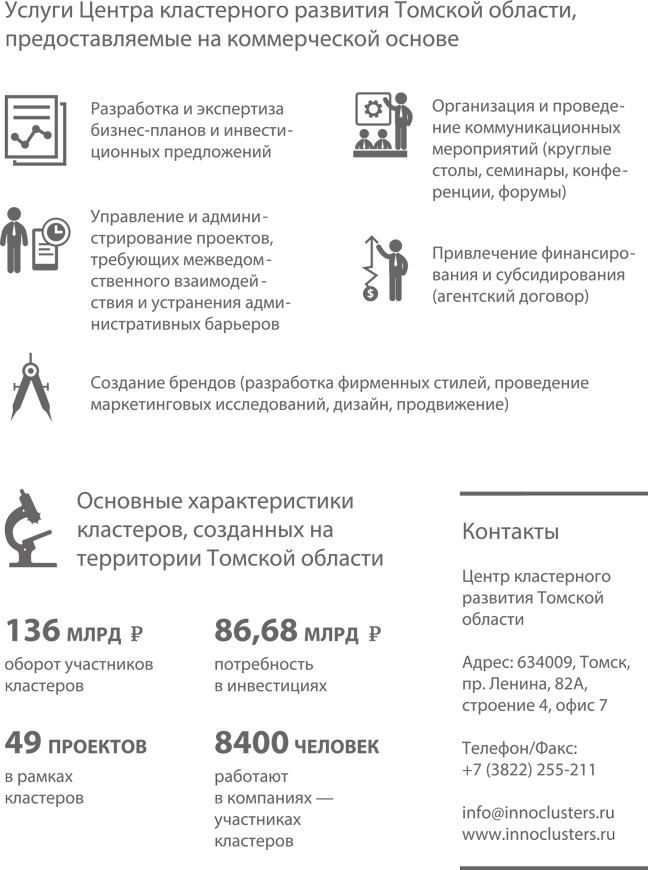 Услуги Центра кластерного развития Томской области, предоставляемые на коммерческой основе

Разработка и экспертиза бизнес-планов и инвестиционных предложений

Управление и администрирование проектов, требующих межведомственного взаимодействия и устранения административных барьеров

Организация и проведение коммуникационных мероприятий (круглые столы, семинары, конференции, форумы)

Привлечение финансирования и субсидирования (агентский договор)

Создание брендов (разработка фирменных стилей, проведение маркетинговых исследований, дизайн, продвижение)

Основные характеристики кластеров, созданных на территории Томской области

136 МЛРД ₽
оборот участников кластеров

86,68 МЛРД ₽
потребность в инвестициях

49 ПРОЕКТОВ
в рамках кластеров

8400 ЧЕЛОВЕК
работают в компаниях — участниках кластеров

Контакты

Центр кластерного развития Томской области

Адрес: 634009, Томск, пр. Ленина, 82А, строение 4, офис 7

Телефон/Факс:
+7 (3822) 255-211

info@innoclusters.ru
www.innoclusters.ru